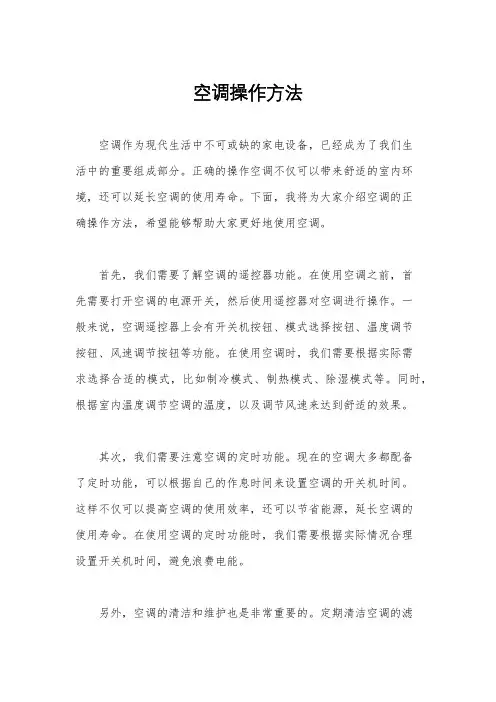 空调操作方法

空调作为现代生活中不可或缺的家电设备，已经成为了我们生活中的重要组成部分。正确的操作空调不仅可以带来舒适的室内环境，还可以延长空调的使用寿命。下面，我将为大家介绍空调的正确操作方法，希望能够帮助大家更好地使用空调。

首先，我们需要了解空调的遥控器功能。在使用空调之前，首先需要打开空调的电源开关，然后使用遥控器对空调进行操作。一般来说，空调遥控器上会有开关机按钮、模式选择按钮、温度调节按钮、风速调节按钮等功能。在使用空调时，我们需要根据实际需求选择合适的模式，比如制冷模式、制热模式、除湿模式等。同时，根据室内温度调节空调的温度，以及调节风速来达到舒适的效果。

其次，我们需要注意空调的定时功能。现在的空调大多都配备了定时功能，可以根据自己的作息时间来设置空调的开关机时间。这样不仅可以提高空调的使用效率，还可以节省能源，延长空调的使用寿命。在使用空调的定时功能时，我们需要根据实际情况合理设置开关机时间，避免浪费电能。

另外，空调的清洁和维护也是非常重要的。定期清洁空调的滤